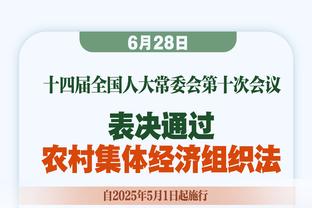 6月28日

十四届全国人大常委会第十次会议

表决通过
农村集体经济组织法

自2025年5月1日起施行